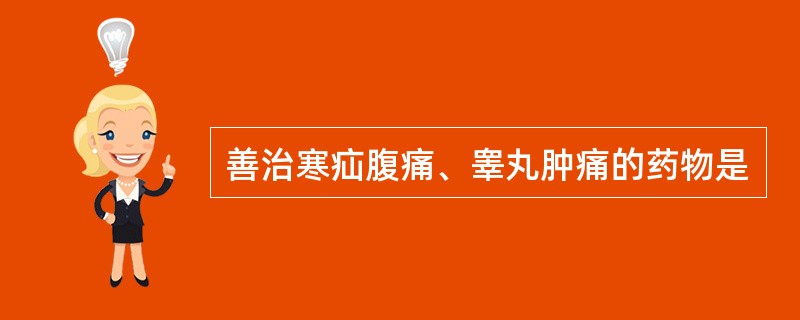 善治寒疝腹痛、睾丸肿痛的药物是